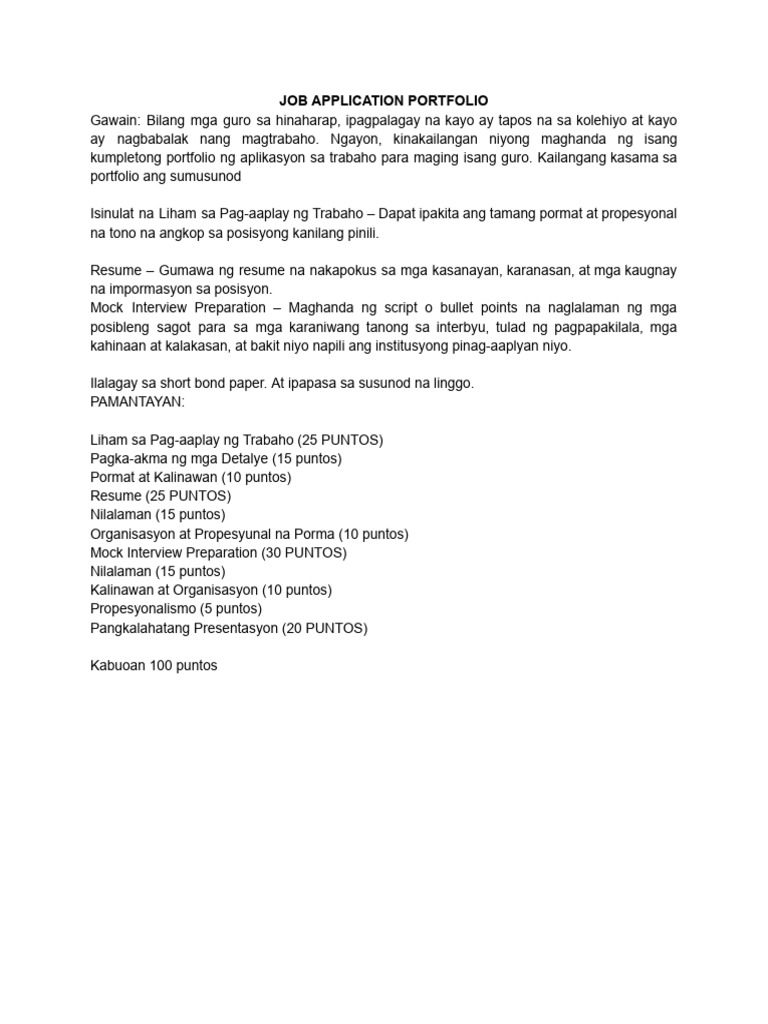 JOB APPLICATION PORTFOLIO
Gawain: Bilang mga guro sa hinaharap, ipagpalagay na kayo ay tapos na sa kolehiyo at kayo ay nagbabalak nang magtrabaho. Ngayon, kinakailangan niyong maghanda ng isang kumpletong portfolio ng aplikasyon sa trabaho para maging isang guro. Kailangang kasama sa portfolio ang sumusunod

Isinulat na Liham sa Pag-aaplay ng Trabaho – Dapat ipakita ang tamang pormat at propesyonal na tono na angkop sa posisyong kanilang pinili.

Resume – Gumawa ng resume na nakapokus sa mga kasanayan, karanasan, at mga kaugnay na impormasyon sa posisyon.
Mock Interview Preparation – Maghanda ng script o bullet points na naglalaman ng mga posibleng sagot para sa mga karaniwang tanong sa interbyu, tulad ng pagpapakilala, mga kahinaan at kalakasan, at bakit niyo napili ang institusyong pinag-aaplyan niyo.

Ilalagay sa short bond paper. At ipapasa sa susunod na linggo.
PAMANTAYAN:

Liham sa Pag-aaplay ng Trabaho (25 PUNTOS)
Pagka-akma ng mga Detalye (15 puntos)
Pormat at Kalinawan (10 puntos)
Resume (25 PUNTOS)
Nilalaman (15 puntos)
Organisasyon at Propesyunal na Porma (10 puntos)
Mock Interview Preparation (30 PUNTOS)
Nilalaman (15 puntos)
Kalinawan at Organisasyon (10 puntos)
Propesyonalismo (5 puntos)
Pangkalahatang Presentasyon (20 PUNTOS)

Kabuoan 100 puntos